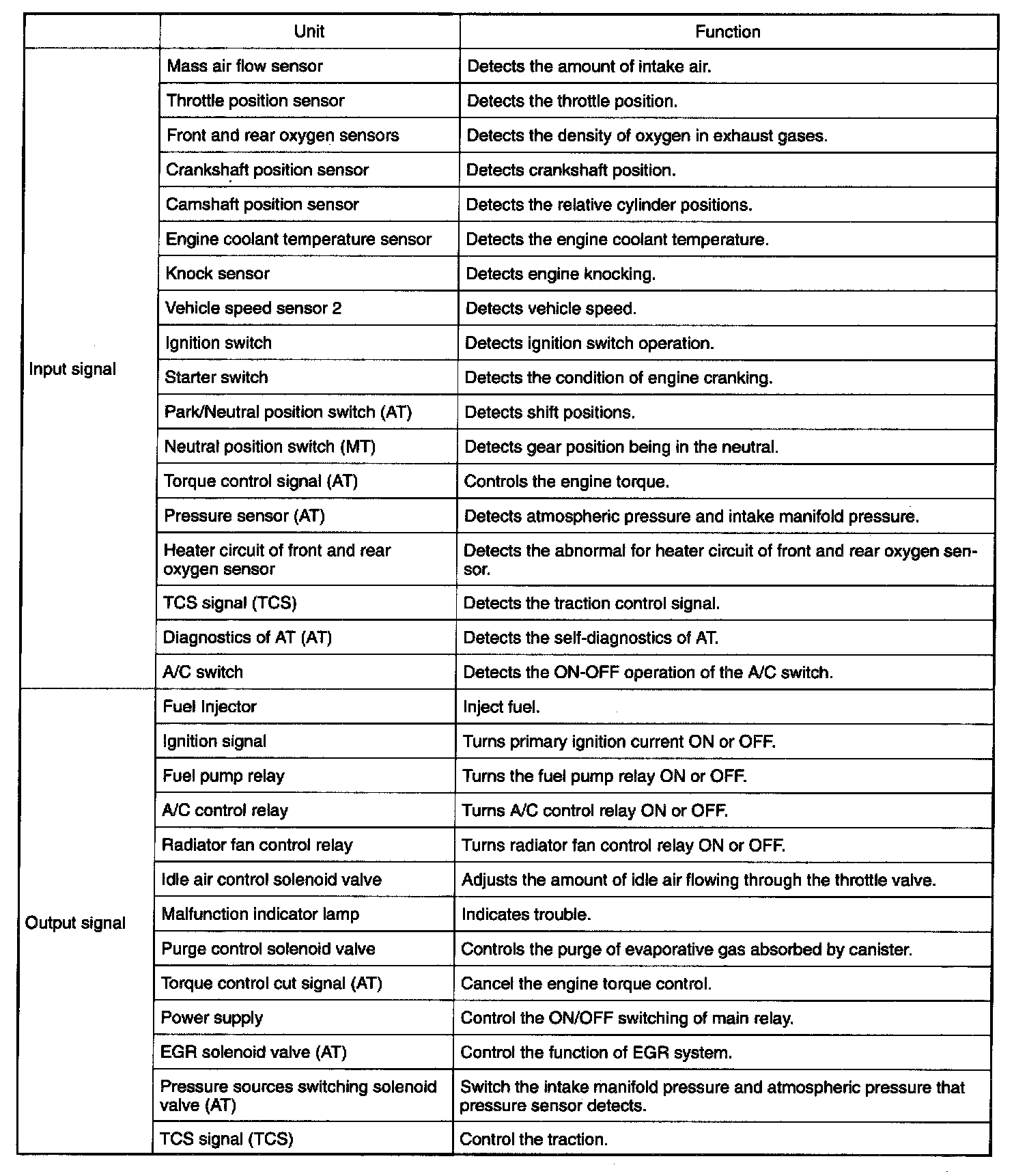 | | Unit | Function |
|---|---|---|
| Input signal | Mass air flow sensor | Detects the amount of intake air. |
| | Throttle position sensor | Detects the throttle position. |
| | Front and rear oxygen sensors | Detects the density of oxygen in exhaust gases. |
| | Crankshaft position sensor | Detects crankshaft position. |
| | Camshaft position sensor | Detects the relative cylinder positions. |
| | Engine coolant temperature sensor | Detects the engine coolant temperature. |
| | Knock sensor | Detects engine knocking. |
| | Vehicle speed sensor 2 | Detects vehicle speed. |
| | Ignition switch | Detects ignition switch operation. |
| | Starter switch | Detects the condition of engine cranking. |
| | Park/Neutral position switch (AT) | Detects shift positions. |
| | Neutral position switch (MT) | Detects gear position being in the neutral. |
| | Torque control signal (AT) | Controls the engine torque. |
| | Pressure sensor (AT) | Detects atmospheric pressure and intake manifold pressure. |
| | Heater circuit of front and rear oxygen sensor | Detects the abnormal for heater circuit of front and rear oxygen sensor. |
| | TCS signal (TCS) | Detects the traction control signal. |
| | Diagnostics of AT (AT) | Detects the self-diagnostics of AT. |
| | A/C switch | Detects the ON-OFF operation of the A/C switch. |
| Output signal | Fuel Injector | Inject fuel. |
| | Ignition signal | Turns primary ignition current ON or OFF. |
| | Fuel pump relay | Turns the fuel pump relay ON or OFF. |
| | A/C control relay | Turns A/C control relay ON or OFF. |
| | Radiator fan control relay | Turns radiator fan control relay ON or OFF. |
| | Idle air control solenoid valve | Adjusts the amount of idle air flowing through the throttle valve. |
| | Malfunction indicator lamp | Indicates trouble. |
| | Purge control solenoid valve | Controls the purge of evaporative gas absorbed by canister. |
| | Torque control cut signal (AT) | Cancel the engine torque control. |
| | Power supply | Control the ON/OFF switching of main relay. |
| | EGR solenoid valve (AT) | Control the function of EGR system. |
| | Pressure sources switching solenoid valve (AT) | Switch the intake manifold pressure and atmospheric pressure that pressure sensor detects. |
| | TCS signal (TCS) | Control the traction. |